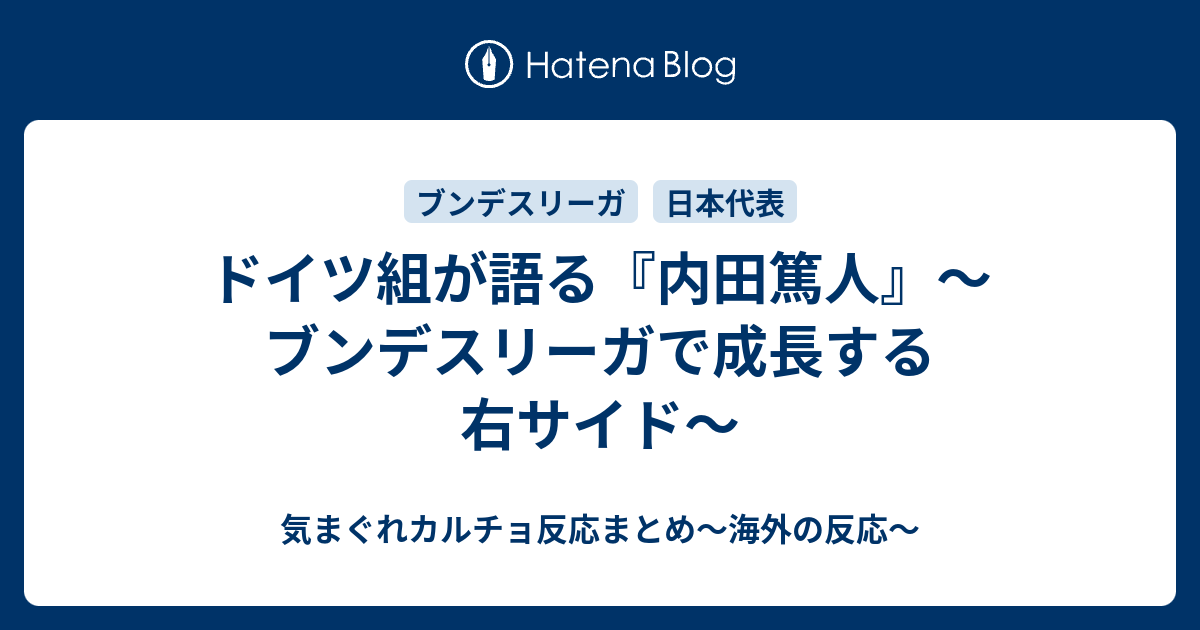 Hatena Blog

ブンデスリーガ　日本代表

ドイツ組が語る『内田篤人』〜ブンデスリーガで成長する右サイド〜

気まぐれカルチョ反応まとめ〜海外の反応〜